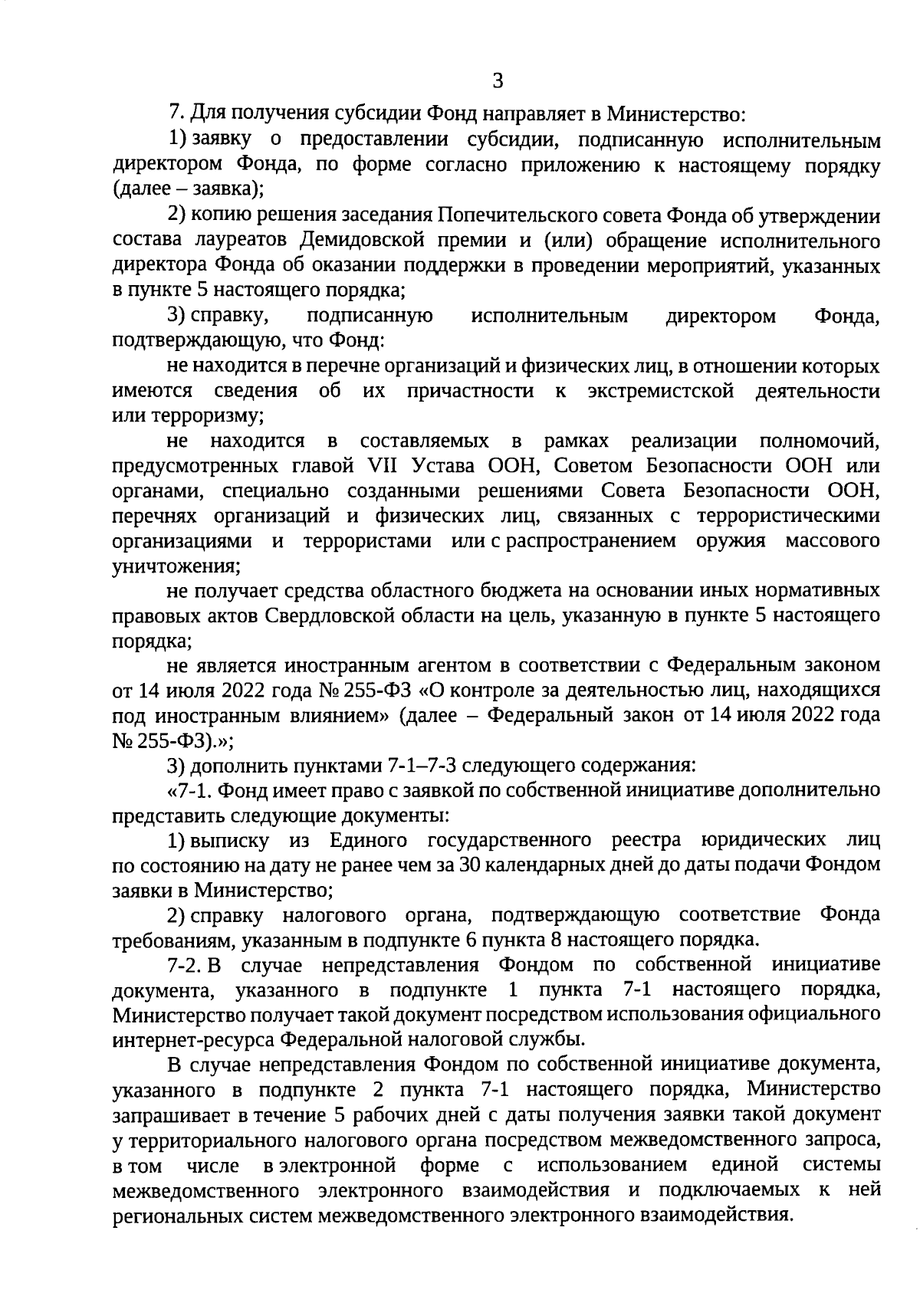 3

7. Для получения субсидии Фонд направляет в Министерство:

1) заявку о предоставлении субсидии, подписанную исполнительным директором Фонда, по форме согласно приложению к настоящему порядку (далее – заявка);

2) копию решения заседания Попечительского совета Фонда об утверждении состава лауреатов Демидовской премии и (или) обращение исполнительного директора Фонда об оказании поддержки в проведении мероприятий, указанных в пункте 5 настоящего порядка;

3) справку, подписанную исполнительным директором Фонда, подтверждающую, что Фонд:

не находится в перечне организаций и физических лиц, в отношении которых имеются сведения об их причастности к экстремистской деятельности или терроризму;

не находится в составляемых в рамках реализации полномочий, предусмотренных главой VII Устава ООН, Советом Безопасности ООН или органами, специально созданными решениями Совета Безопасности ООН, перечнях организаций и физических лиц, связанных с террористическими организациями и террористами или с распространением оружия массового уничтожения;

не получает средства областного бюджета на основании иных нормативных правовых актов Свердловской области на цель, указанную в пункте 5 настоящего порядка;

не является иностранным агентом в соответствии с Федеральным законом от 14 июля 2022 года № 255-ФЗ «О контроле за деятельностью лиц, находящихся под иностранным влиянием» (далее – Федеральный закон от 14 июля 2022 года № 255-ФЗ).»;

3) дополнить пунктами 7-1–7-3 следующего содержания:

«7-1. Фонд имеет право с заявкой по собственной инициативе дополнительно представить следующие документы:

1) выписку из Единого государственного реестра юридических лиц по состоянию на дату не ранее чем за 30 календарных дней до даты подачи Фондом заявки в Министерство;

2) справку налогового органа, подтверждающую соответствие Фонда требованиям, указанным в подпункте 6 пункта 8 настоящего порядка.

7-2. В случае непредставления Фондом по собственной инициативе документа, указанного в подпункте 1 пункта 7-1 настоящего порядка, Министерство получает такой документ посредством использования официального интернет-ресурса Федеральной налоговой службы.

В случае непредставления Фондом по собственной инициативе документа, указанного в подпункте 2 пункта 7-1 настоящего порядка, Министерство запрашивает в течение 5 рабочих дней с даты получения заявки такой документ у территориального налогового органа посредством межведомственного запроса, в том числе в электронной форме с использованием единой системы межведомственного электронного взаимодействия и подключаемых к ней региональных систем межведомственного электронного взаимодействия.